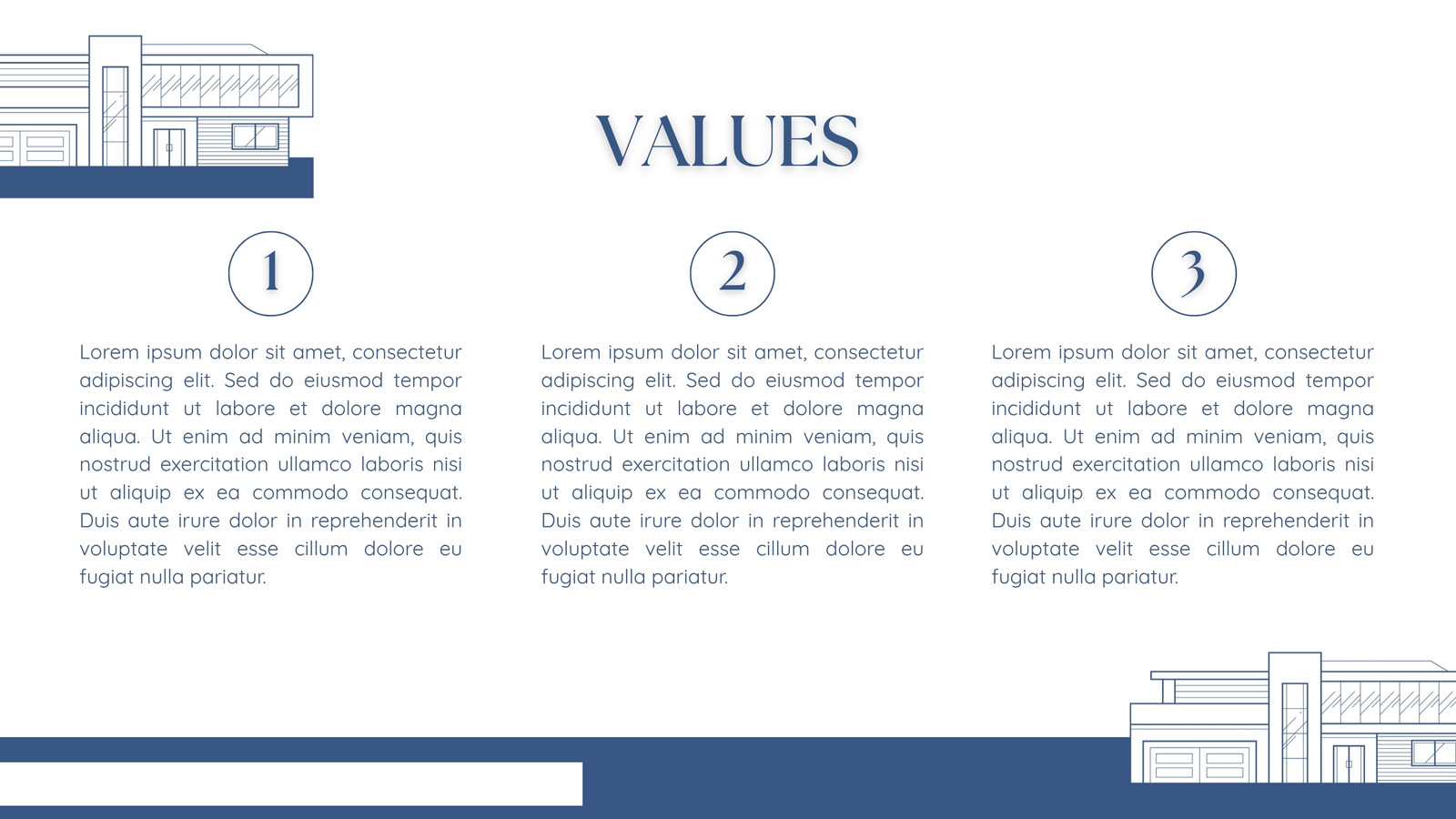 VALUES

1

Lorem ipsum dolor sit amet, consectetur adipiscing elit. Sed do eiusmod tempor incididunt ut labore et dolore magna aliqua. Ut enim ad minim veniam, quis nostrud exercitation ullamco laboris nisi ut aliquip ex ea commodo consequat. Duis aute irure dolor in reprehenderit in voluptate velit esse cillum dolore eu fugiat nulla pariatur.

2

Lorem ipsum dolor sit amet, consectetur adipiscing elit. Sed do eiusmod tempor incididunt ut labore et dolore magna aliqua. Ut enim ad minim veniam, quis nostrud exercitation ullamco laboris nisi ut aliquip ex ea commodo consequat. Duis aute irure dolor in reprehenderit in voluptate velit esse cillum dolore eu fugiat nulla pariatur.

3

Lorem ipsum dolor sit amet, consectetur adipiscing elit. Sed do eiusmod tempor incididunt ut labore et dolore magna aliqua. Ut enim ad minim veniam, quis nostrud exercitation ullamco laboris nisi ut aliquip ex ea commodo consequat. Duis aute irure dolor in reprehenderit in voluptate velit esse cillum dolore eu fugiat nulla pariatur.